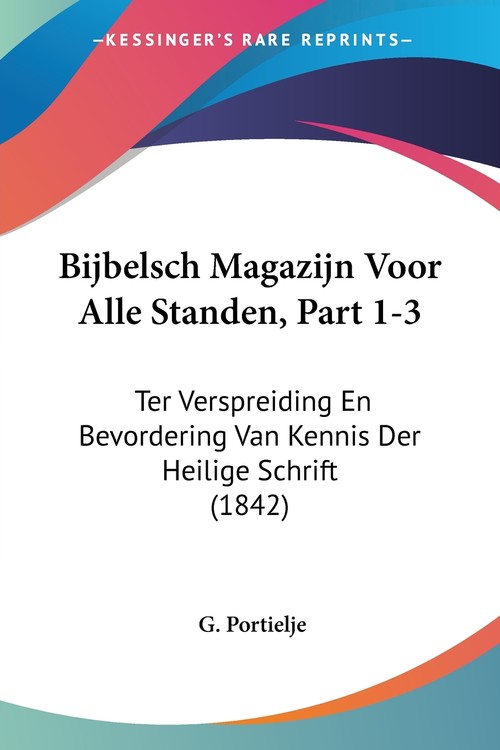 —KESSINGER'S RARE REPRINTS—

Bijbelsch Magazijn Voor Alle Standen, Part 1-3

Ter Verspreiding En Bevordering Van Kennis Der Heilige Schrift (1842)

G. Portielje